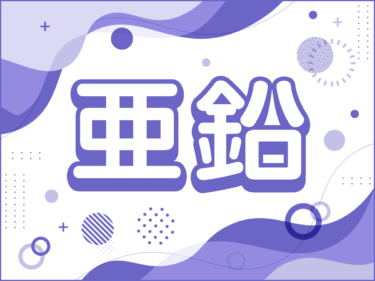 亜鉛